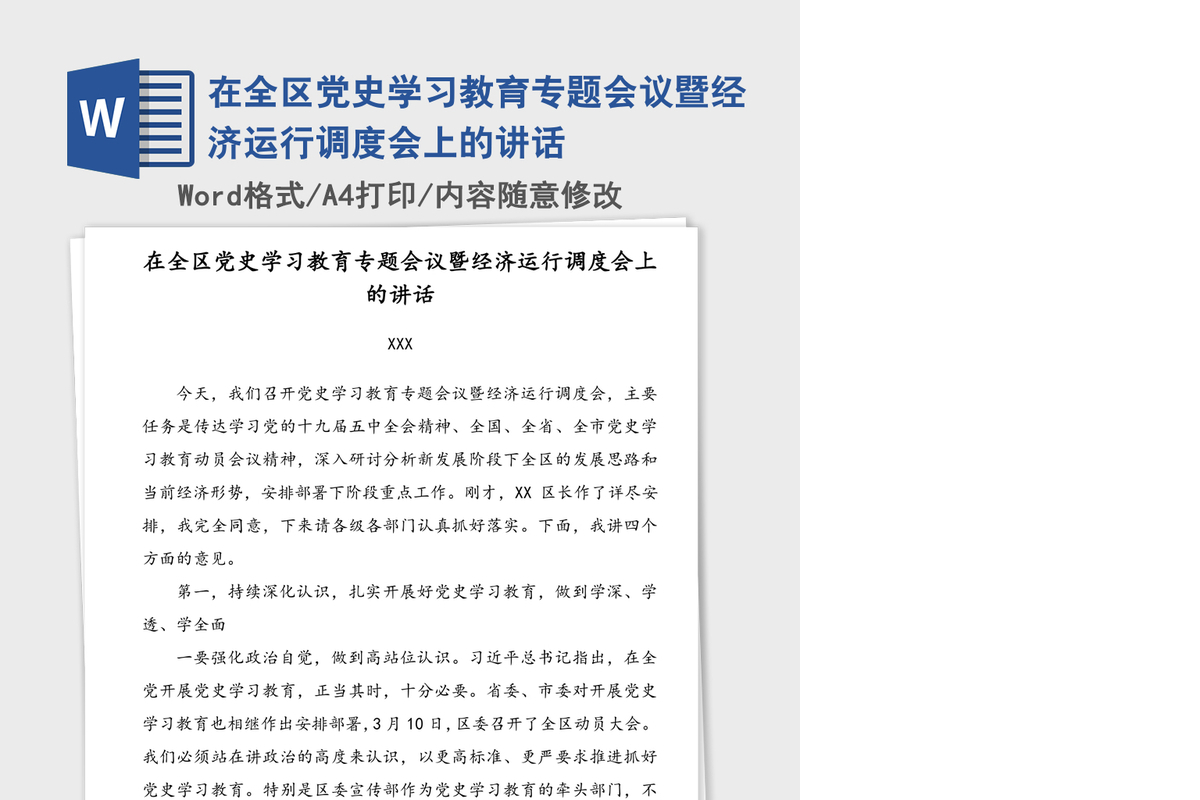 W

在全区党史学习教育专题会议暨经济运行调度会上的讲话

Word格式/A4打印/内容随意修改

在全区党史学习教育专题会议暨经济运行调度会上的讲话

XXX

今天，我们召开党史学习教育专题会议暨经济运行调度会，主要任务是传达学习党的十九届五中全会精神、全国、全省、全市党史学习教育动员会议精神，深入研讨分析新发展阶段下全区的发展思路和当前经济形势，安排部署下阶段重点工作。刚才，XX 区长作了详尽安排，我完全同意，下来请各级各部门认真抓好落实。下面，我讲四个方面的意见。

第一，持续深化认识，扎实开展好党史学习教育，做到学深、学透、学全面

一要强化政治自觉，做到高站位认识。习近平总书记指出，在全党开展党史学习教育，正当其时，十分必要。省委、市委对开展党史学习教育也相继作出安排部署，3月10日，区委召开了全区动员大会。我们必须站在讲政治的高度来认识，以更高标准、更严要求推进抓好党史学习教育。特别是区委宣传部作为党史学习教育的牵头部门，不